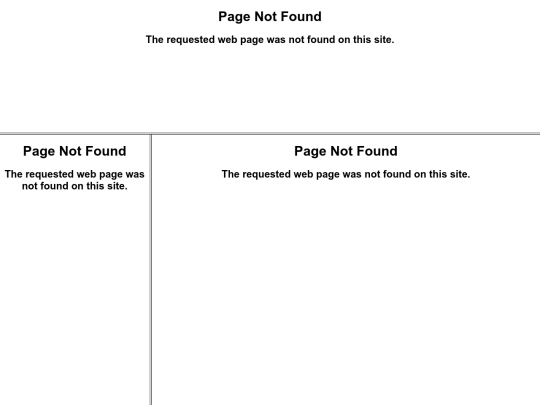 Page Not Found

The requested web page was not found on this site.

Page Not Found

The requested web page was not found on this site.

Page Not Found

The requested web page was not found on this site.